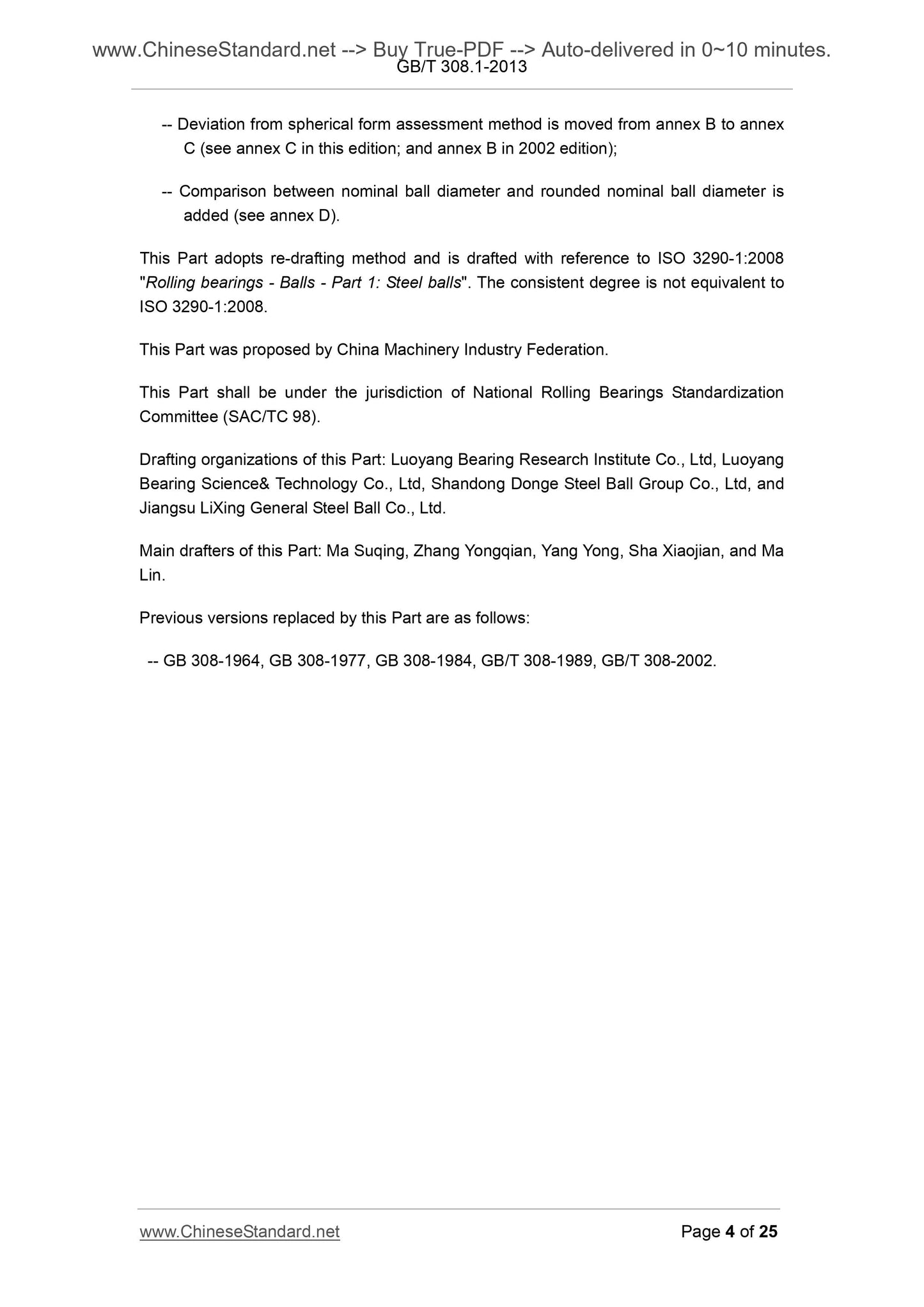 www.ChineseStandard.net --> Buy True-PDF --> Auto-delivered in 0~10 minutes.
GB/T 308.1-2013

-- Deviation from spherical form assessment method is moved from annex B to annex C (see annex C in this edition; and annex B in 2002 edition);

-- Comparison between nominal ball diameter and rounded nominal ball diameter is added (see annex D).

This Part adopts re-drafting method and is drafted with reference to ISO 3290-1:2008 "Rolling bearings - Balls - Part 1: Steel balls". The consistent degree is not equivalent to ISO 3290-1:2008.

This Part was proposed by China Machinery Industry Federation.

This Part shall be under the jurisdiction of National Rolling Bearings Standardization Committee (SAC/TC 98).

Drafting organizations of this Part: Luoyang Bearing Research Institute Co., Ltd, Luoyang Bearing Science& Technology Co., Ltd, Shandong Donge Steel Ball Group Co., Ltd, and Jiangsu LiXing General Steel Ball Co., Ltd.

Main drafters of this Part: Ma Suqing, Zhang Yongqian, Yang Yong, Sha Xiaojian, and Ma Lin.

Previous versions replaced by this Part are as follows:

-- GB 308-1964, GB 308-1977, GB 308-1984, GB/T 308-1989, GB/T 308-2002.

www.ChineseStandard.net Page 4 of 25